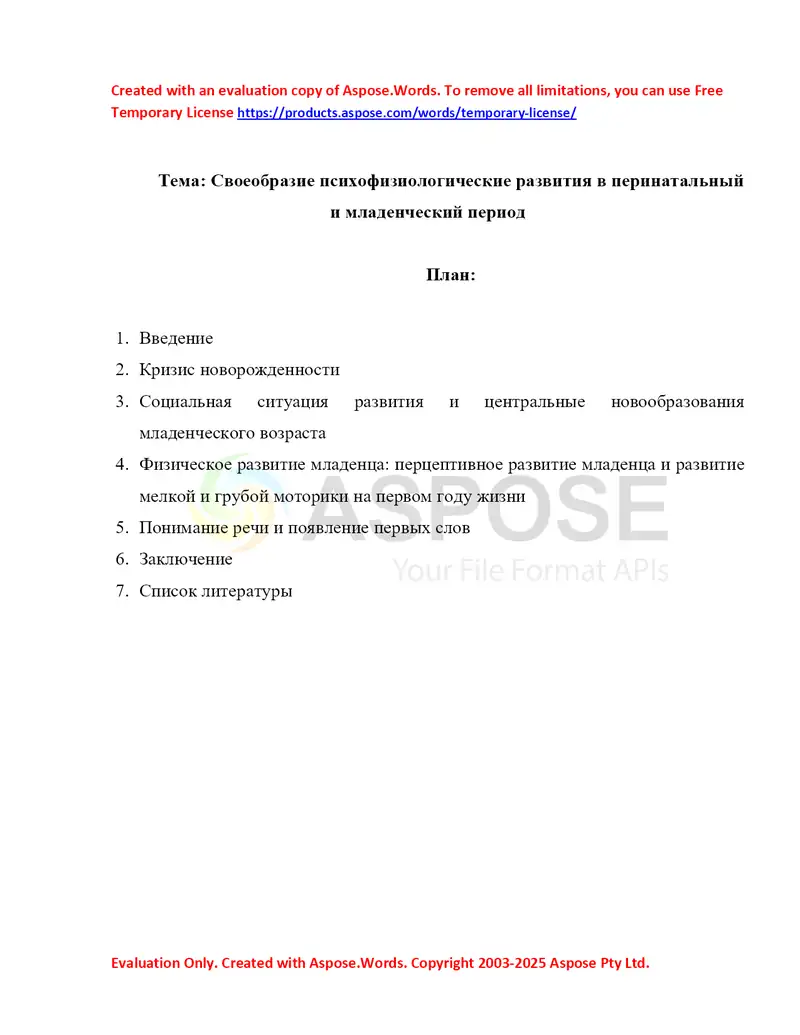 Created with an evaluation copy of Aspose.Words. To remove all limitations, you can use Free Temporary License https://products.aspose.com/words/temporary-license/

Тема: Своеобразие психофизиологические развития в перинатальный и младенческий период

План:

1. Введение
2. Кризис новорожденности
3. Социальная ситуация развития и центральные новообразования младенческого возраста
4. Физическое развитие младенца: перцептивное развитие младенца и развитие мелкой и грубой моторики на первом году жизни
5. Понимание речи и появление первых слов
6. Заключение
7. Список литературы

ASPOSE
Your File Format APIs

Evaluation Only. Created with Aspose.Words. Copyright 2003-2025 Aspose Pty Ltd.